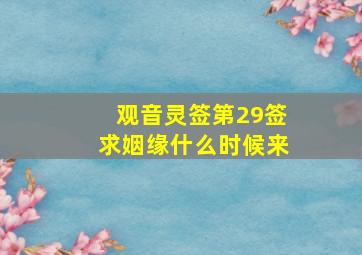 观音灵签第29签
求姻缘什么时候来